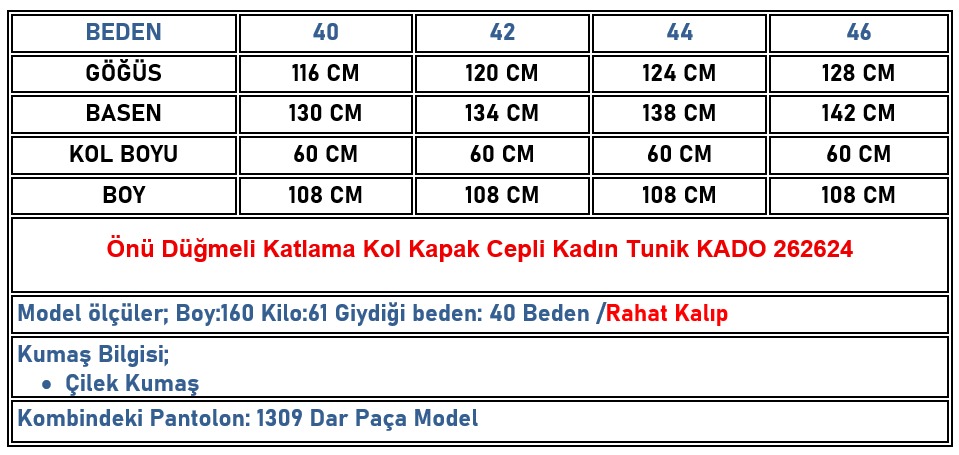 | BEDEN | 40 | 42 | 44 | 46 |
|---|---|---|---|---|
| GÖĞÜS | 116 CM | 120 CM | 124 CM | 128 CM |
| BASEN | 130 CM | 134 CM | 138 CM | 142 CM |
| KOL BOYU | 60 CM | 60 CM | 60 CM | 60 CM |
| BOY | 108 CM | 108 CM | 108 CM | 108 CM |

Önü Düğmeli Katlama Kol Kapak Cepli Kadın Tunik KADO 262624

Model ölçüler; Boy:160 Kilo:61 Giydiği beden: 40 Beden /Rahat Kalıp

Kumaş Bilgisi;
• Çilek Kumaş

Kombindeki Pantolon: 1309 Dar Paça Model